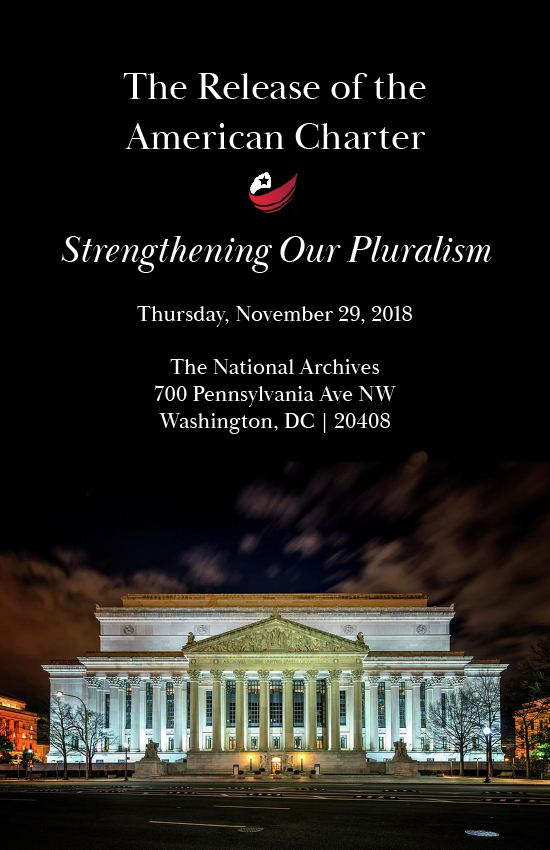 The Release of the American Charter

Strengthening Our Pluralism

Thursday, November 29, 2018

The National Archives
700 Pennsylvania Ave NW
Washington, DC | 20408